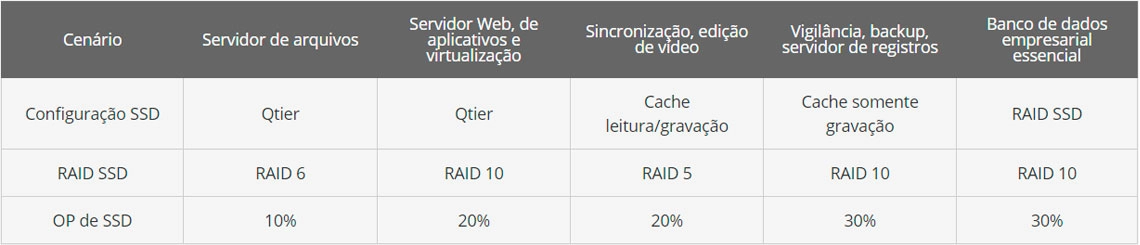 | Cenário | Servidor de arquivos | Servidor Web, de aplicativos e virtualização | Sincronização, edição de vídeo | Vigilância, backup, servidor de registros | Banco de dados empresarial essencial |
|---|---|---|---|---|---|
| Configuração SSD | Qtier | Qtier | Cache leitura/gravação | Cache somente gravação | RAID SSD |
| RAID SSD | RAID 6 | RAID 10 | RAID 5 | RAID 10 | RAID 10 |
| OP de SSD | 10% | 20% | 20% | 30% | 30% |